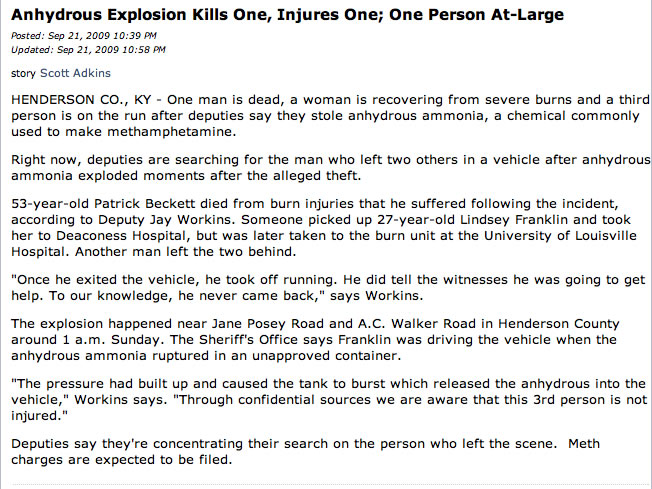 Anhydrous Explosion Kills One, Injures One; One Person At-Large

Posted: Sep 21, 2009 10:39 PM
Updated: Sep 21, 2009 10:58 PM

story Scott Adkins

HENDERSON CO., KY - One man is dead, a woman is recovering from severe burns and a third person is on the run after deputies say they stole anhydrous ammonia, a chemical commonly used to make methamphetamine.

Right now, deputies are searching for the man who left two others in a vehicle after anhydrous ammonia exploded moments after the alleged theft.

53-year-old Patrick Beckett died from burn injuries that he suffered following the incident, according to Deputy Jay Workins. Someone picked up 27-year-old Lindsey Franklin and took her to Deaconess Hospital, but was later taken to the burn unit at the University of Louisville Hospital. Another man left the two behind.

"Once he exited the vehicle, he took off running. He did tell the witnesses he was going to get help. To our knowledge, he never came back," says Workins.

The explosion happened near Jane Posey Road and A.C. Walker Road in Henderson County around 1 a.m. Sunday. The Sheriff's Office says Franklin was driving the vehicle when the anhydrous ammonia ruptured in an unapproved container.

"The pressure had built up and caused the tank to burst which released the anhydrous into the vehicle," Workins says. "Through confidential sources we are aware that this 3rd person is not injured."

Deputies say they're concentrating their search on the person who left the scene. Meth charges are expected to be filed.